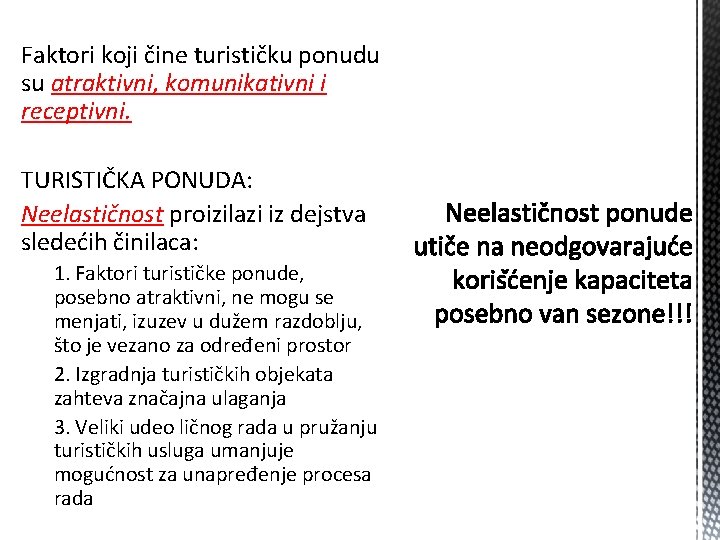 Faktori koji čine turističku ponudu su atraktivni, komunikativni i receptivni.

TURISTIČKA PONUDA:

Neelastičnost proizilazi iz dejstva sledećih činilaca:

1. Faktori turističke ponude, posebno atraktivni, ne mogu se menjati, izuzev u dužem razdoblju, što je vezano za određeni prostor

2. Izgradnja turističkih objekata zahteva značajna ulaganja

3. Veliki udeo ličnog rada u pružanju turističkih usluga umanjuje mogućnost za unapređenje procesa rada

Neelastičnost ponude utiče na neodgovarajuće korišćenje kapaciteta posebno van sezone!!!